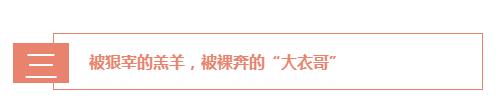 三

被狠宰的羔羊，被裸奔的“大衣哥”